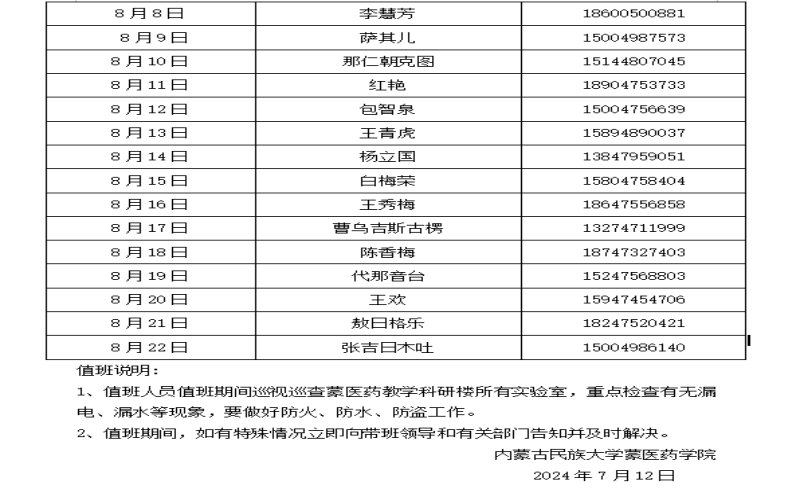 | 8月8日 | 李慧芳 | 18600500881 |
|---|---|---|
| 8月9日 | 萨其儿 | 15004987573 |
| 8月10日 | 那仁朝克图 | 15144807045 |
| 8月11日 | 红艳 | 18904753733 |
| 8月12日 | 包智泉 | 15004756639 |
| 8月13日 | 王青虎 | 15894890037 |
| 8月14日 | 杨立国 | 13847959051 |
| 8月15日 | 白梅荣 | 15804758404 |
| 8月16日 | 王秀梅 | 18647556858 |
| 8月17日 | 曹乌吉斯古楞 | 13274711999 |
| 8月18日 | 陈香梅 | 18747327403 |
| 8月19日 | 代那音台 | 15247568803 |
| 8月20日 | 王欢 | 15947454706 |
| 8月21日 | 敖日格乐 | 18247520421 |
| 8月22日 | 张吉日木吐 | 15004986140 |

值班说明：

1、值班人员值班期间巡视巡查蒙医药教学科研楼所有实验室，重点检查有无漏电、漏水等现象，要做好防火、防水、防盗工作。

2、值班期间，如有特殊情况立即向带班领导和有关部门告知并及时解决。

内蒙古民族大学蒙医药学院

2024年7月12日